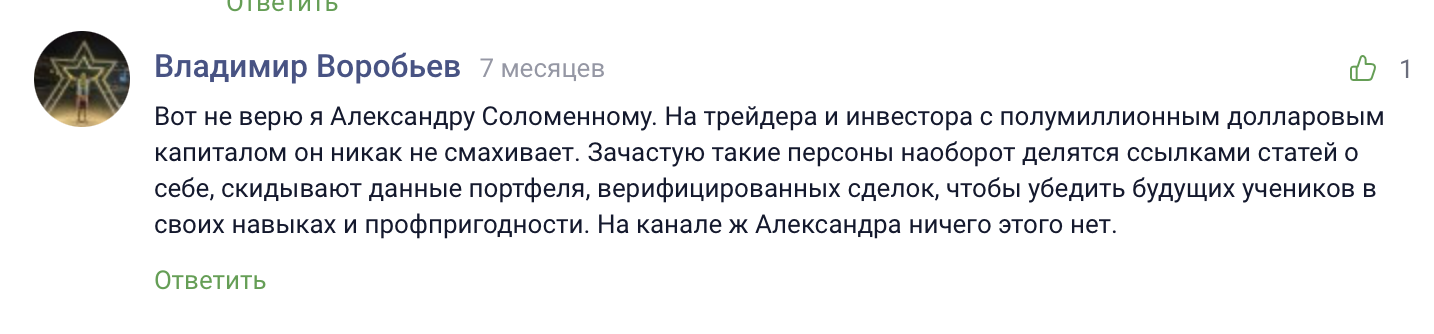 Ответить

Владимир Воробьев 7 месяцев

1

Вот не верю я Александру Соломенному. На трейдера и инвестора с полумиллионным долларовым капиталом он никак не смахивает. Зачастую такие персоны наоборот делятся ссылками статей о себе, скидывают данные портфеля, верифицированных сделок, чтобы убедить будущих учеников в своих навыках и профпригодности. На канале ж Александра ничего этого нет.

Ответить